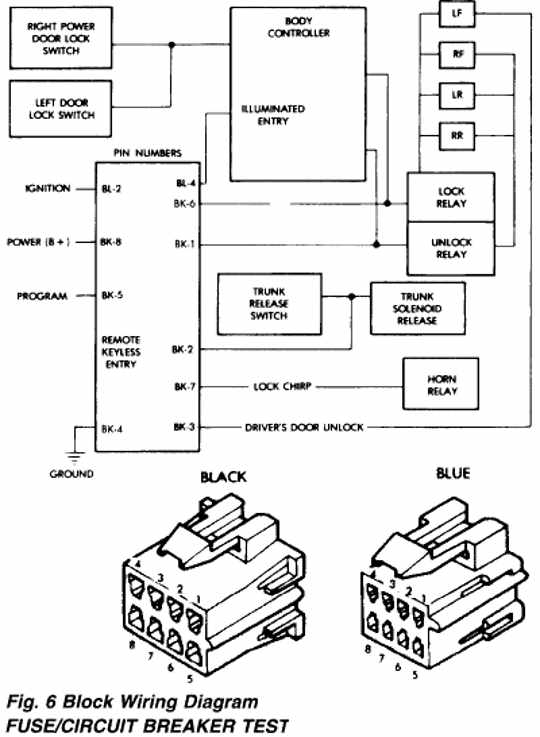 RIGHT POWER DOOR LOCK SWITCH

LEFT DOOR LOCK SWITCH

BODY CONTROLLER

ILLUMINATED ENTRY

LF

RF

LR

RR

PIN NUMBERS

IGNITION BL-2

POWER (B+) BK-8

PROGRAM BK-5

REMOTE KEYLESS ENTRY

BK-4

GROUND

BL-4

BK-6

BK-1

BK-2

BK-7

BK-3

LOCK RELAY

UNLOCK RELAY

TRUNK RELEASE SWITCH

TRUNK SOLENOID RELEASE

LOCK CHIRP

HORN RELAY

DRIVER'S DOOR UNLOCK

BLACK

4 3 2 1

8 7 6 5

BLUE

4 3 2 1

8 7 6 5

Fig. 6 Block Wiring Diagram
FUSE/CIRCUIT BREAKER TEST